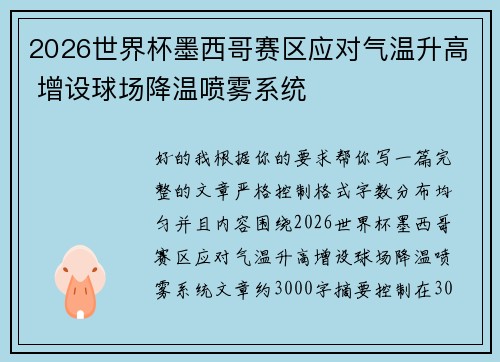 2026世界杯墨西哥赛区应对气温升高 增设球场降温喷雾系统

好的我根据你的要求帮你写一篇完整的文章严格控制格式字数分布均匀并且内容围绕2026世界杯墨西哥赛区应对气温升高增设球场降温喷雾系统文章约3000字摘要控制在30